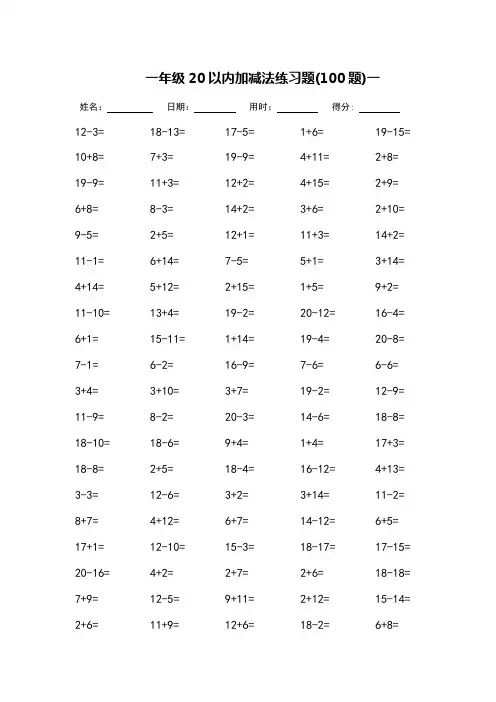 一年级 20 以内加减法练习题(100 题)一

姓名：________ 日期：________ 用时：________ 得分：________

| | | | | |
|---|---|---|---|---|
| 12-3= | 18-13= | 17-5= | 1+6= | 19-15= |
| 10+8= | 7+3= | 19-9= | 4+11= | 2+8= |
| 19-9= | 11+3= | 12+2= | 4+15= | 2+9= |
| 6+8= | 8-3= | 14+2= | 3+6= | 2+10= |
| 9-5= | 2+5= | 12+1= | 11+3= | 14+2= |
| 11-1= | 6+14= | 7-5= | 5+1= | 3+14= |
| 4+14= | 5+12= | 2+15= | 1+5= | 9+2= |
| 11-10= | 13+4= | 19-2= | 20-12= | 16-4= |
| 6+1= | 15-11= | 1+14= | 19-4= | 20-8= |
| 7-1= | 6-2= | 16-9= | 7-6= | 6-6= |
| 3+4= | 3+10= | 3+7= | 19-2= | 12-9= |
| 11-9= | 8-2= | 20-3= | 14-6= | 18-8= |
| 18-10= | 18-6= | 9+4= | 1+4= | 17+3= |
| 18-8= | 2+5= | 18-4= | 16-12= | 4+13= |
| 3-3= | 12-6= | 3+2= | 3+14= | 11-2= |
| 8+7= | 4+12= | 6+7= | 14-12= | 6+5= |
| 17+1= | 12-10= | 15-3= | 18-17= | 17-15= |
| 20-16= | 4+2= | 2+7= | 2+6= | 18-18= |
| 7+9= | 12-5= | 9+11= | 2+12= | 15-14= |
| 2+6= | 11+9= | 12+6= | 18-2= | 6+8= |